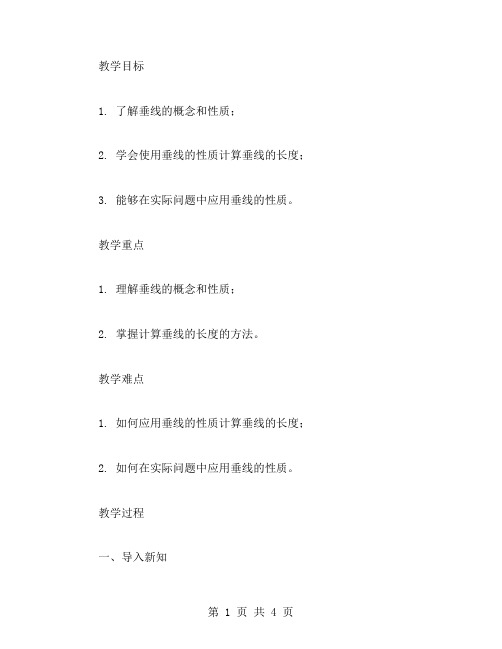 教学目标

1. 了解垂线的概念和性质；

2. 学会使用垂线的性质计算垂线的长度；

3. 能够在实际问题中应用垂线的性质。

教学重点

1. 理解垂线的概念和性质；

2. 掌握计算垂线的长度的方法。

教学难点

1. 如何应用垂线的性质计算垂线的长度；

2. 如何在实际问题中应用垂线的性质。

教学过程

一、导入新知

第 1 页 共 4 页